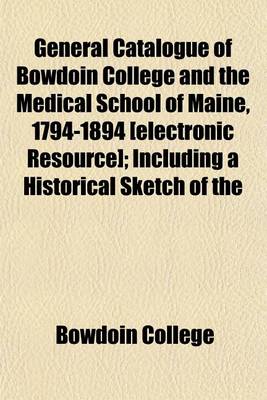 General Catalogue of Bowdoin College and the Medical School of Maine, 1794-1894 [electronic Resource]; Including a Historical Sketch of the

Bowdoin College